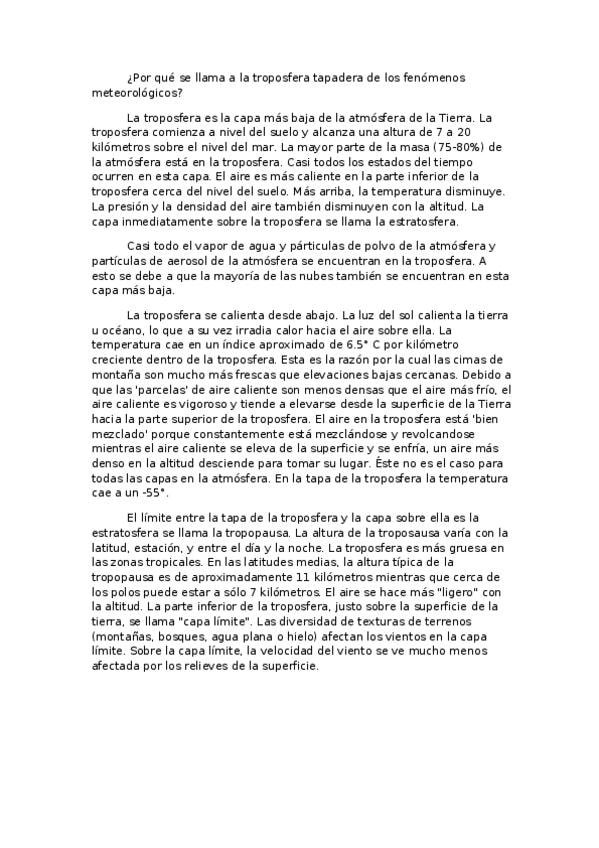 ¿Por qué se llama a la troposfera tapadera de los fenómenos meteorológicos?

La troposfera es la capa más baja de la atmósfera de la Tierra. La troposfera comienza a nivel del suelo y alcanza una altura de 7 a 20 kilómetros sobre el nivel del mar. La mayor parte de la masa (75-80%) de la atmósfera está en la troposfera. Casi todos los estados del tiempo ocurren en esta capa. El aire es más caliente en la parte inferior de la troposfera cerca del nivel del suelo. Más arriba, la temperatura disminuye. La presión y la densidad del aire también disminuyen con la altitud. La capa inmediatamente sobre la troposfera se llama la estratosfera.

Casi todo el vapor de agua y párticulas de polvo de la atmósfera y partículas de aerosol de la atmósfera se encuentran en la troposfera. A esto se debe a que la mayoría de las nubes también se encuentran en esta capa más baja.

La troposfera se calienta desde abajo. La luz del sol calienta la tierra u océano, lo que a su vez irradia calor hacia el aire sobre ella. La temperatura cae en un índice aproximado de 6.5° C por kilómetro creciente dentro de la troposfera. Esta es la razón por la cual las cimas de montaña son mucho más frescas que elevaciones bajas cercanas. Debido a que las 'parcelas' de aire caliente son menos densas que el aire más frío, el aire caliente es vigoroso y tiende a elevarse desde la superficie de la Tierra hacia la parte superior de la troposfera. El aire en la troposfera está 'bien mezclado' porque constantemente está mezclándose y revolcandose mientras el aire caliente se eleva de la superficie y se enfría, un aire más denso en la altitud desciende para tomar su lugar. Éste no es el caso para todas las capas en la atmósfera. En la tapa de la troposfera la temperatura cae a un -55°.

El límite entre la tapa de la troposfera y la capa sobre ella es la estratosfera se llama la tropopausa. La altura de la troposausa varía con la latitud, estación, y entre el día y la noche. La troposfera es más gruesa en las zonas tropicales. En las latitudes medias, la altura típica de la tropopausa es de aproximadamente 11 kilómetros mientras que cerca de los polos puede estar a sólo 7 kilómetros. El aire se hace más "ligero" con la altitud. La parte inferior de la troposfera, justo sobre la superficie de la tierra, se llama "capa límite". Las diversidad de texturas de terrenos (montañas, bosques, agua plana o hielo) afectan los vientos en la capa límite. Sobre la capa límite, la velocidad del viento se ve mucho menos afectada por los relieves de la superficie.